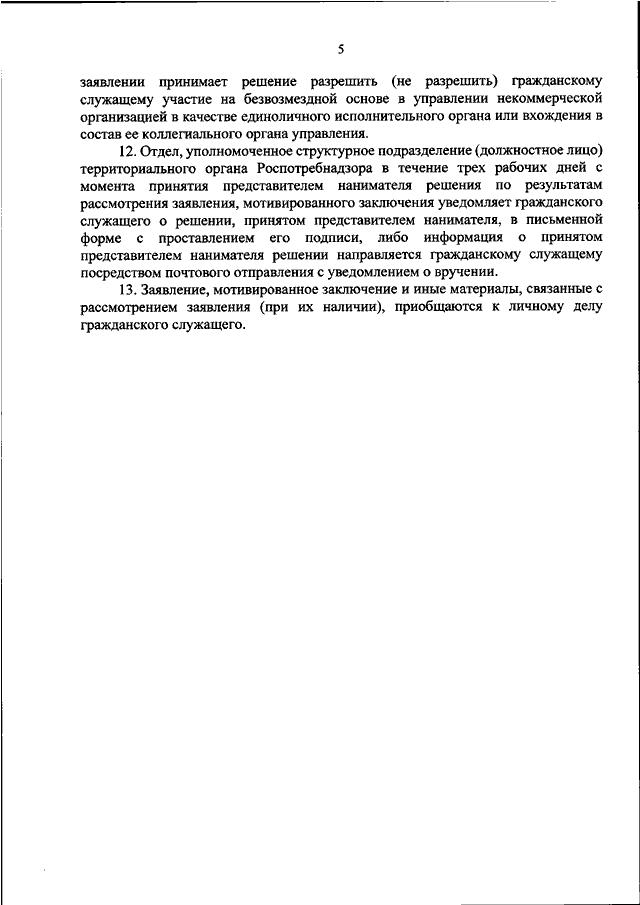 5

заявлении принимает решение разрешить (не разрешить) гражданскому служащему участие на безвозмездной основе в управлении некоммерческой организацией в качестве единоличного исполнительного органа или вхождения в состав ее коллегиального органа управления.

12. Отдел, уполномоченное структурное подразделение (должностное лицо) территориального органа Роспотребнадзора в течение трех рабочих дней с момента принятия представителем нанимателя решения по результатам рассмотрения заявления, мотивированного заключения уведомляет гражданского служащего о решении, принятом представителем нанимателя, в письменной форме с проставлением его подписи, либо информация о принятом представителем нанимателя решении направляется гражданскому служащему посредством почтового отправления с уведомлением о вручении.

13. Заявление, мотивированное заключение и иные материалы, связанные с рассмотрением заявления (при их наличии), приобщаются к личному делу гражданского служащего.